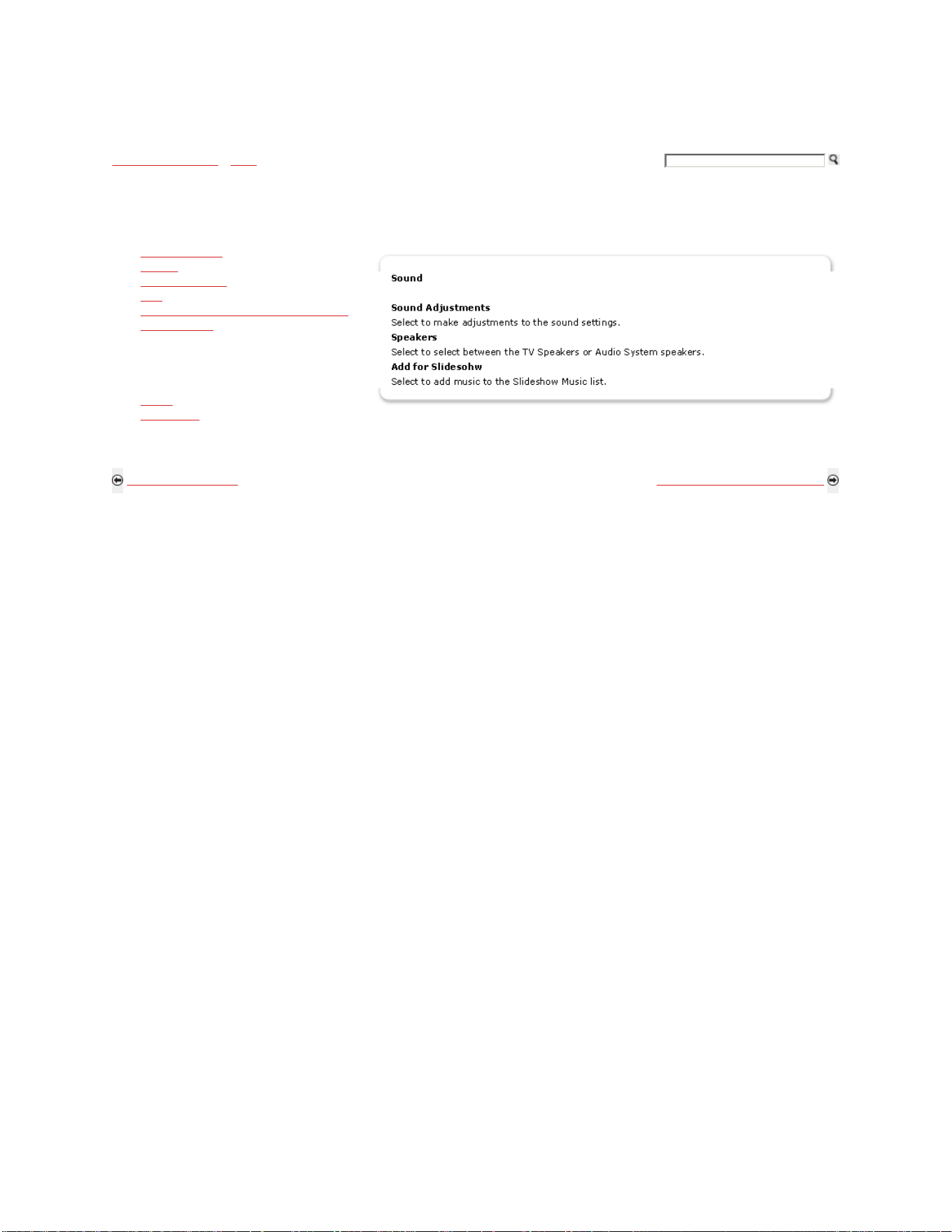 Sound

Sound Adjustments
Select to make adjustments to the sound settings.
Speakers
Select to select between the TV Speakers or Audio System speakers.
Add for Slidesohw
Select to add music to the Slideshow Music list.